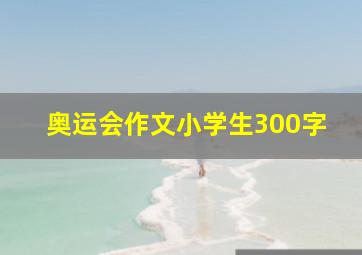 奥运会作文小学生300字